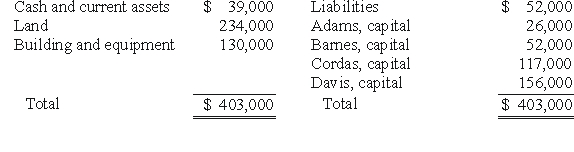 | | | | |
|---|---|---|---|
| Cash and current assets | $ 39,000 | Liabilities | $ 52,000 |
| Land | 234,000 | Adams, capital | 26,000 |
| Building and equipment | 130,000 | Barnes, capital | 52,000 |
| | | Cordas, capital | 117,000 |
| | | Davis, capital | 156,000 |
| Total | $ 403,000 | Total | $ 403,000 |